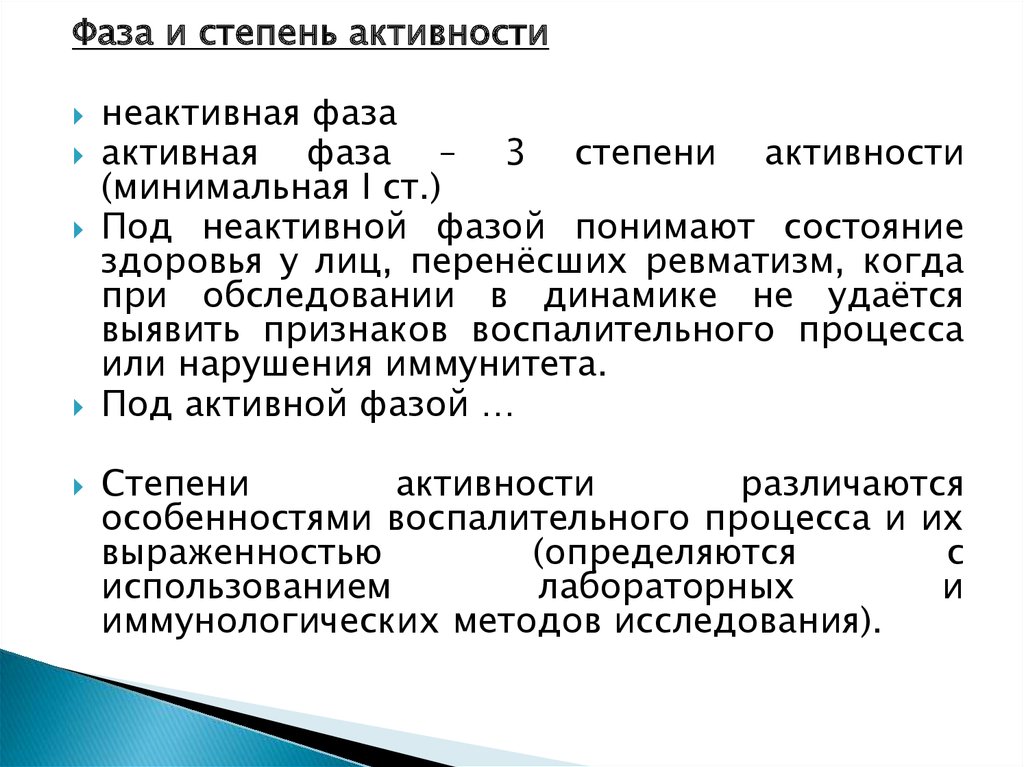 Фаза и степень активности

неактивная фаза

активная фаза – 3 степени активности (минимальная I ст.)

Под неактивной фазой понимают состояние здоровья у лиц, перенёсших ревматизм, когда при обследовании в динамике не удаётся выявить признаков воспалительного процесса или нарушения иммунитета.

Под активной фазой …

Степени активности различаются особенностями воспалительного процесса и их выраженностью (определяются с использованием лабораторных и иммунологических методов исследования).